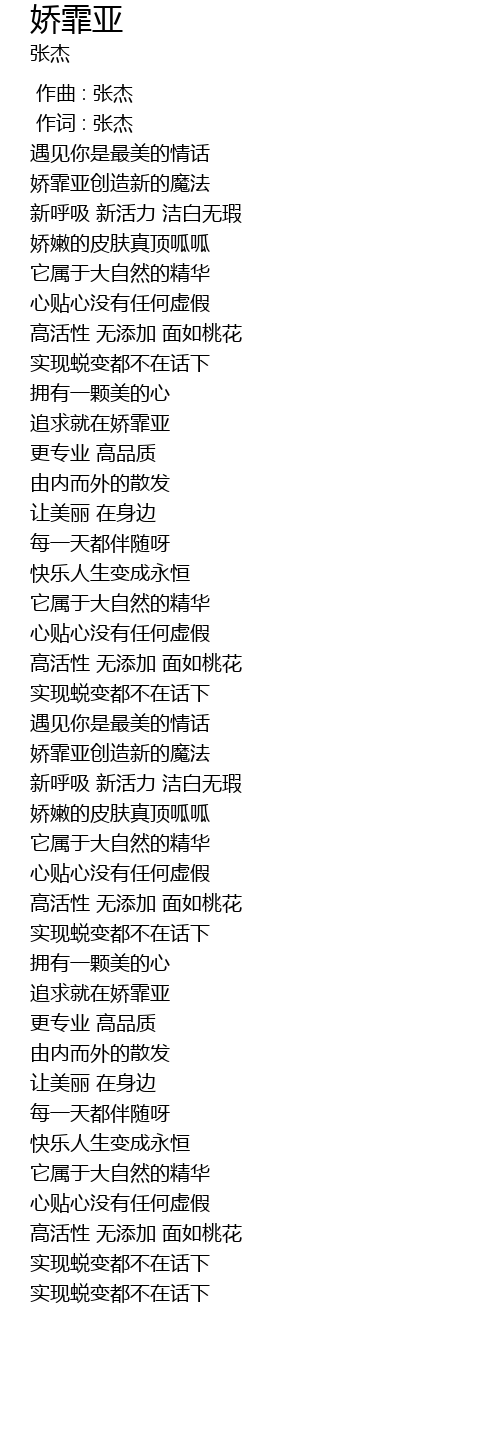 娇霏亚
张杰

作曲 : 张杰
作词 : 张杰
遇见你是最美的情话
娇霏亚创造新的魔法
新呼吸 新活力 洁白无瑕
娇嫩的皮肤真顶呱呱
它属于大自然的精华
心贴心没有任何虚假
高活性 无添加 面如桃花
实现蜕变都不在话下
拥有一颗美的心
追求就在娇霏亚
更专业 高品质
由内而外的散发
让美丽 在身边
每一天都伴随呀
快乐人生变成永恒
它属于大自然的精华
心贴心没有任何虚假
高活性 无添加 面如桃花
实现蜕变都不在话下
遇见你是最美的情话
娇霏亚创造新的魔法
新呼吸 新活力 洁白无瑕
娇嫩的皮肤真顶呱呱
它属于大自然的精华
心贴心没有任何虚假
高活性 无添加 面如桃花
实现蜕变都不在话下
拥有一颗美的心
追求就在娇霏亚
更专业 高品质
由内而外的散发
让美丽 在身边
每一天都伴随呀
快乐人生变成永恒
它属于大自然的精华
心贴心没有任何虚假
高活性 无添加 面如桃花
实现蜕变都不在话下
实现蜕变都不在话下